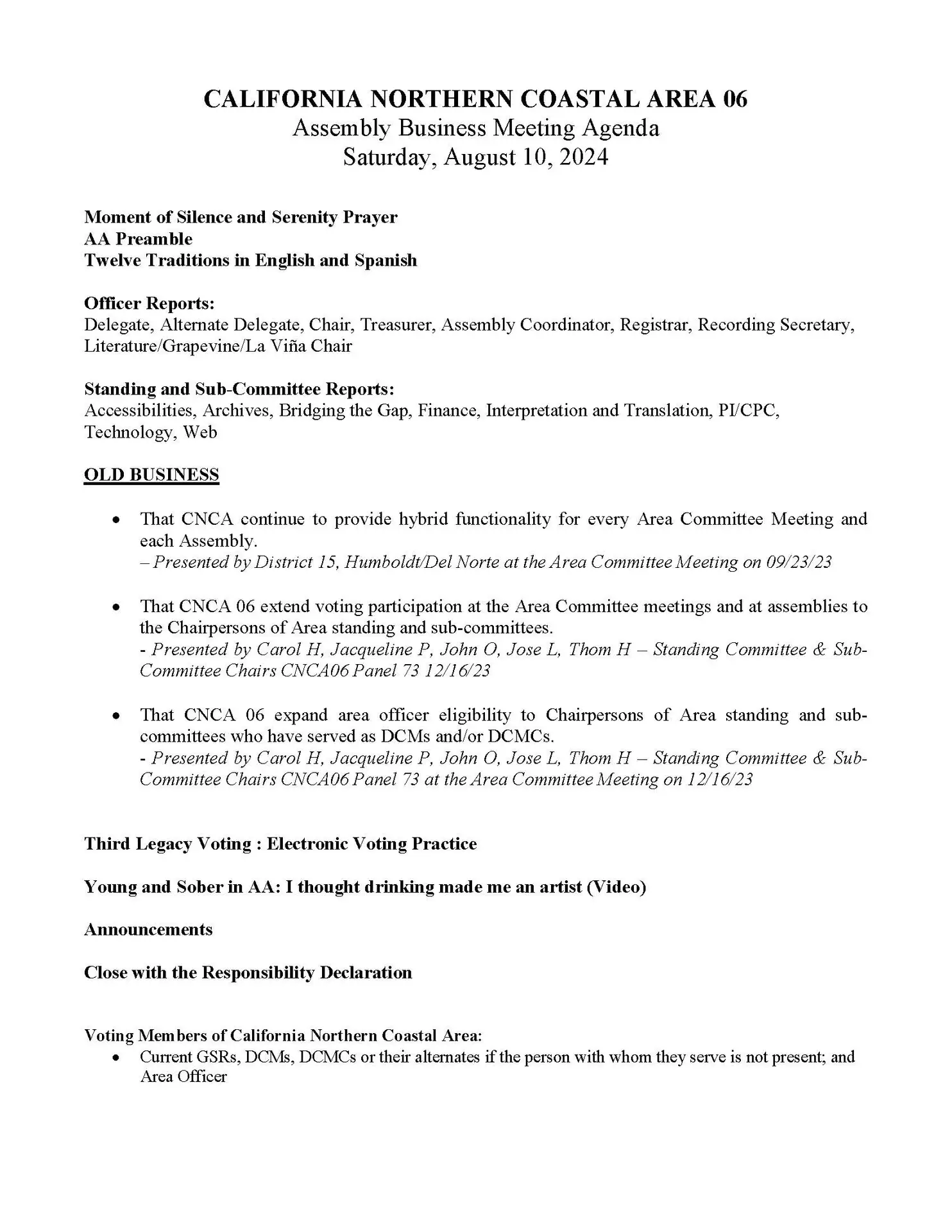 CALIFORNIA NORTHERN COASTAL AREA 06
Assembly Business Meeting Agenda
Saturday, August 10, 2024

Moment of Silence and Serenity Prayer
AA Preamble
Twelve Traditions in English and Spanish

Officer Reports:
Delegate, Alternate Delegate, Chair, Treasurer, Assembly Coordinator, Registrar, Recording Secretary, Literature/Grapevine/La Viña Chair

Standing and Sub-Committee Reports:
Accessibilities, Archives, Bridging the Gap, Finance, Interpretation and Translation, PI/CPC, Technology, Web

OLD BUSINESS

• That CNCA continue to provide hybrid functionality for every Area Committee Meeting and each Assembly.
– Presented by District 15, Humboldt/Del Norte at the Area Committee Meeting on 09/23/23

• That CNCA 06 extend voting participation at the Area Committee meetings and at assemblies to the Chairpersons of Area standing and sub-committees.
- Presented by Carol H, Jacqueline P, John O, Jose L, Thom H – Standing Committee & Sub-Committee Chairs CNCA06 Panel 73 12/16/23

• That CNCA 06 expand area officer eligibility to Chairpersons of Area standing and sub-committees who have served as DCMs and/or DCMCs.
- Presented by Carol H, Jacqueline P, John O, Jose L, Thom H – Standing Committee & Sub-Committee Chairs CNCA06 Panel 73 at the Area Committee Meeting on 12/16/23

Third Legacy Voting : Electronic Voting Practice

Young and Sober in AA: I thought drinking made me an artist (Video)

Announcements

Close with the Responsibility Declaration

Voting Members of California Northern Coastal Area:
• Current GSRs, DCMs, DCMCs or their alternates if the person with whom they serve is not present; and Area Officer